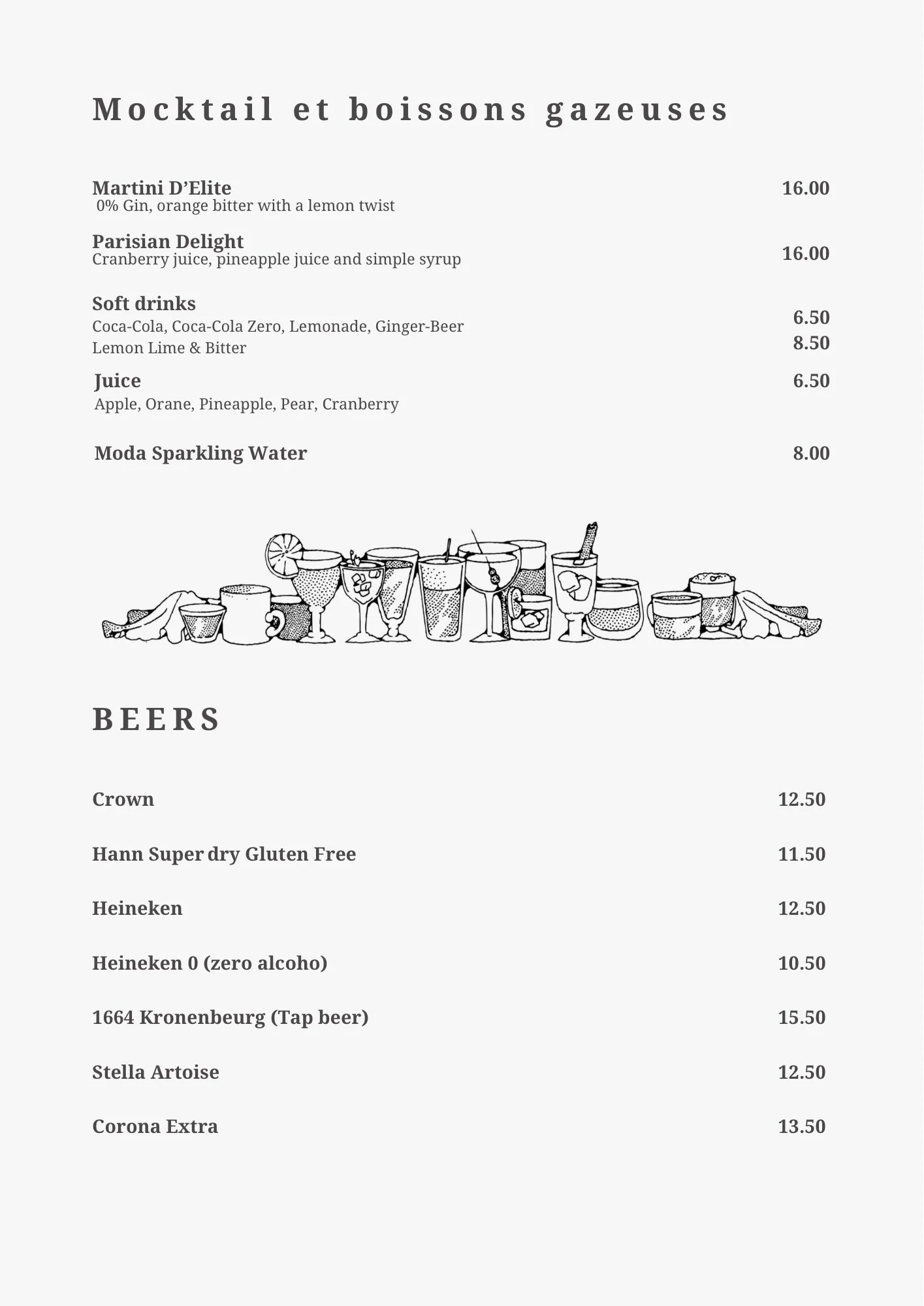 Mocktail et boissons gazeuses

Martini D'Elite 16.00
0% Gin, orange bitter with a lemon twist

Parisian Delight 16.00
Cranberry juice, pineapple juice and simple syrup

Soft drinks
Coca-Cola, Coca-Cola Zero, Lemonade, Ginger-Beer 6.50
Lemon Lime & Bitter 8.50

Juice 6.50
Apple, Orane, Pineapple, Pear, Cranberry

Moda Sparkling Water 8.00

BEERS

Crown 12.50

Hann Super dry Gluten Free 11.50

Heineken 12.50

Heineken 0 (zero alcoho) 10.50

1664 Kronenbeurg (Tap beer) 15.50

Stella Artoise 12.50

Corona Extra 13.50